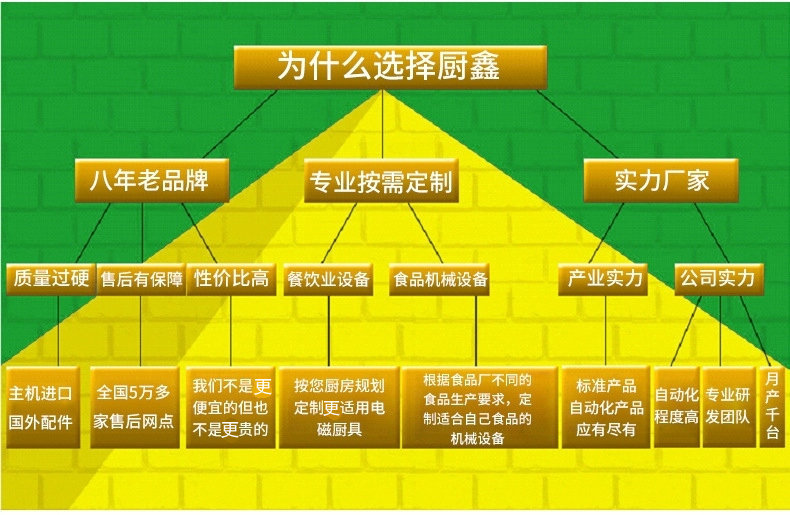 为什么选择厨鑫

八年老品牌

专业按需定制

实力厂家

质量过硬

售后有保障

性价比高

餐饮业设备

食品机械设备

产业实力

公司实力

主机进口国外配件

全国5万多家售后网点

我们不是更便宜的但也不是更贵的

按您厨房规划定制更适用电磁厨具

根据食品厂不同的食品生产要求，定制适合自己食品的机械设备

标准产品自动化产品应有尽有

自动化程度高

专业研发团队

月产千台